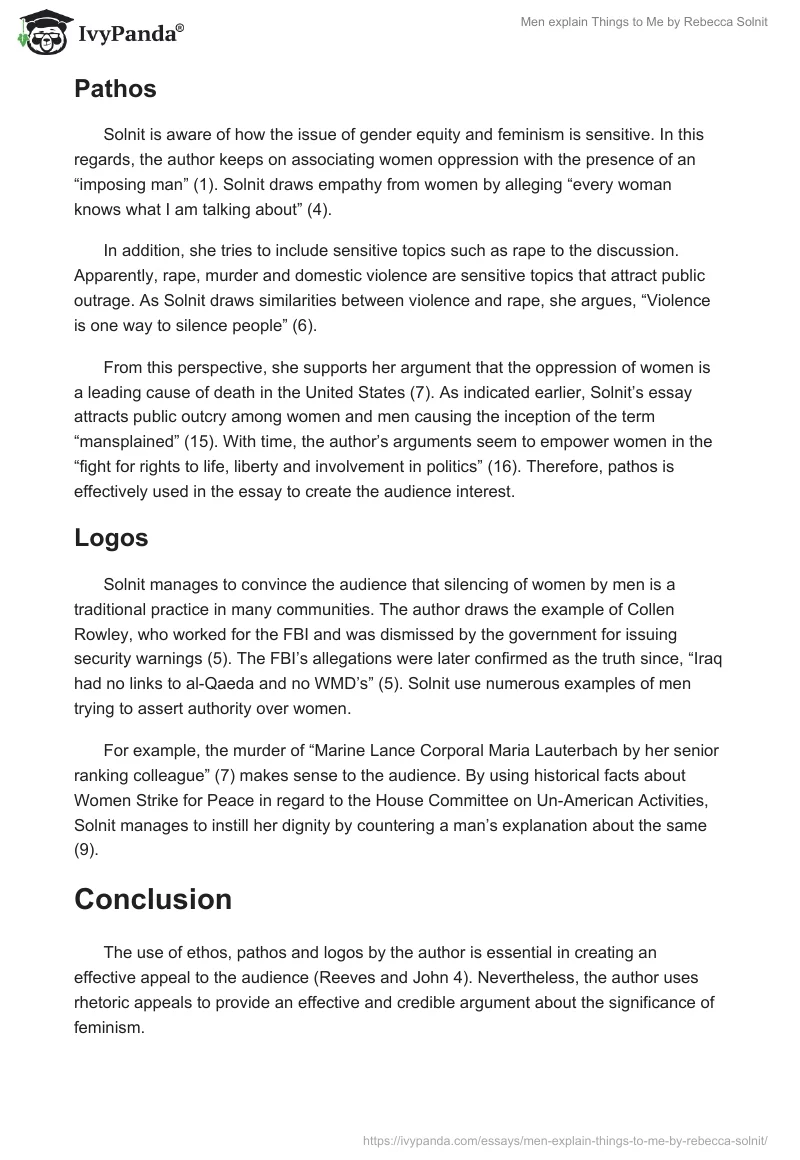 IvyPanda®

Men explain Things to Me by Rebecca Solnit

Pathos

Solnit is aware of how the issue of gender equity and feminism is sensitive. In this regards, the author keeps on associating women oppression with the presence of an “imposing man” (1). Solnit draws empathy from women by alleging “every woman knows what I am talking about” (4).

In addition, she tries to include sensitive topics such as rape to the discussion. Apparently, rape, murder and domestic violence are sensitive topics that attract public outrage. As Solnit draws similarities between violence and rape, she argues, “Violence is one way to silence people” (6).

From this perspective, she supports her argument that the oppression of women is a leading cause of death in the United States (7). As indicated earlier, Solnit’s essay attracts public outcry among women and men causing the inception of the term “mansplained” (15). With time, the author’s arguments seem to empower women in the “fight for rights to life, liberty and involvement in politics” (16). Therefore, pathos is effectively used in the essay to create the audience interest.

Logos

Solnit manages to convince the audience that silencing of women by men is a traditional practice in many communities. The author draws the example of Collen Rowley, who worked for the FBI and was dismissed by the government for issuing security warnings (5). The FBI’s allegations were later confirmed as the truth since, “Iraq had no links to al-Qaeda and no WMD’s” (5). Solnit use numerous examples of men trying to assert authority over women.

For example, the murder of “Marine Lance Corporal Maria Lauterbach by her senior ranking colleague” (7) makes sense to the audience. By using historical facts about Women Strike for Peace in regard to the House Committee on Un-American Activities, Solnit manages to instill her dignity by countering a man’s explanation about the same (9).

Conclusion

The use of ethos, pathos and logos by the author is essential in creating an effective appeal to the audience (Reeves and John 4). Nevertheless, the author uses rhetoric appeals to provide an effective and credible argument about the significance of feminism.

https://ivypanda.com/essays/men-explain-things-to-me-by-rebecca-solnit/